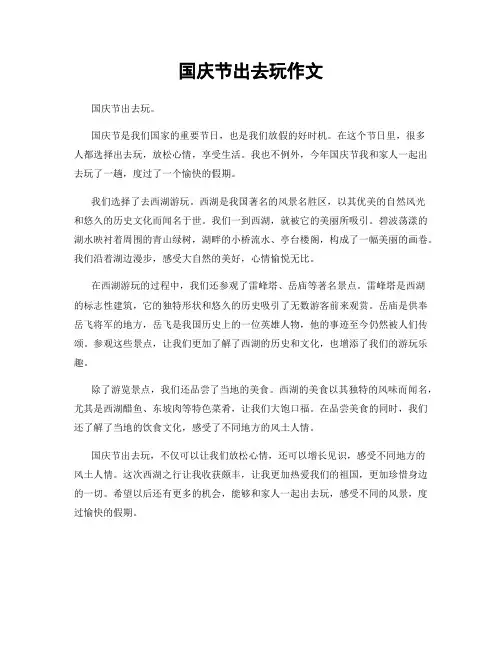 国庆节出去玩作文

国庆节出去玩。

国庆节是我们国家的重要节日，也是我们放假的好时机。在这个节日里，很多人都选择出去玩，放松心情，享受生活。我也不例外，今年国庆节我和家人一起出去玩了一趟，度过了一个愉快的假期。

我们选择了去西湖游玩。西湖是我国著名的风景名胜区，以其优美的自然风光和悠久的历史文化而闻名于世。我们一到西湖，就被它的美丽所吸引。碧波荡漾的湖水映衬着周围的青山绿树，湖畔的小桥流水、亭台楼阁，构成了一幅美丽的画卷。我们沿着湖边漫步，感受大自然的美好，心情愉悦无比。

在西湖游玩的过程中，我们还参观了雷峰塔、岳庙等著名景点。雷峰塔是西湖的标志性建筑，它的独特形状和悠久的历史吸引了无数游客前来观赏。岳庙是供奉岳飞将军的地方，岳飞是我国历史上的一位英雄人物，他的事迹至今仍然被人们传颂。参观这些景点，让我们更加了解了西湖的历史和文化，也增添了我们的游玩乐趣。

除了游览景点，我们还品尝了当地的美食。西湖的美食以其独特的风味而闻名，尤其是西湖醋鱼、东坡肉等特色菜肴，让我们大饱口福。在品尝美食的同时，我们还了解了当地的饮食文化，感受了不同地方的风土人情。

国庆节出去玩，不仅可以让我们放松心情，还可以增长见识，感受不同地方的风土人情。这次西湖之行让我收获颇丰，让我更加热爱我们的祖国，更加珍惜身边的一切。希望以后还有更多的机会，能够和家人一起出去玩，感受不同的风景，度过愉快的假期。